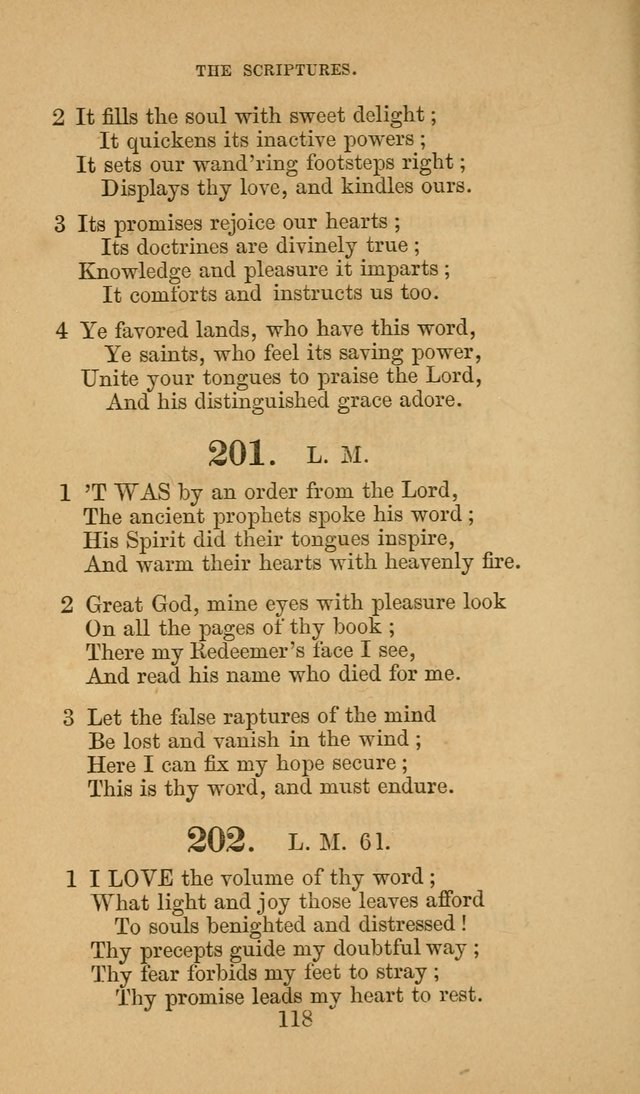 THE SCRIPTURES.

2 It fills the soul with sweet delight;
It quickens its inactive powers;
It sets our wand'ring footsteps right;
Displays thy love, and kindles ours.

3 Its promises rejoice our hearts;
Its doctrines are divinely true;
Knowledge and pleasure it imparts;
It comforts and instructs us too.

4 Ye favored lands, who have this word,
Ye saints, who feel its saving power,
Unite your tongues to praise the Lord,
And his distinguished grace adore.

201. L. M.

1 'T WAS by an order from the Lord,
The ancient prophets spoke his word;
His Spirit did their tongues inspire,
And warm their hearts with heavenly fire.

2 Great God, mine eyes with pleasure look
On all the pages of thy book;
There my Redeemer's face I see,
And read his name who died for me.

3 Let the false raptures of the mind
Be lost and vanish in the wind;
Here I can fix my hope secure;
This is thy word, and must endure.

202. L. M. 61.

1 I LOVE the volume of thy word;
What light and joy those leaves afford
To souls benighted and distressed!
Thy precepts guide my doubtful way;
Thy fear forbids my feet to stray;
Thy promise leads my heart to rest.

118